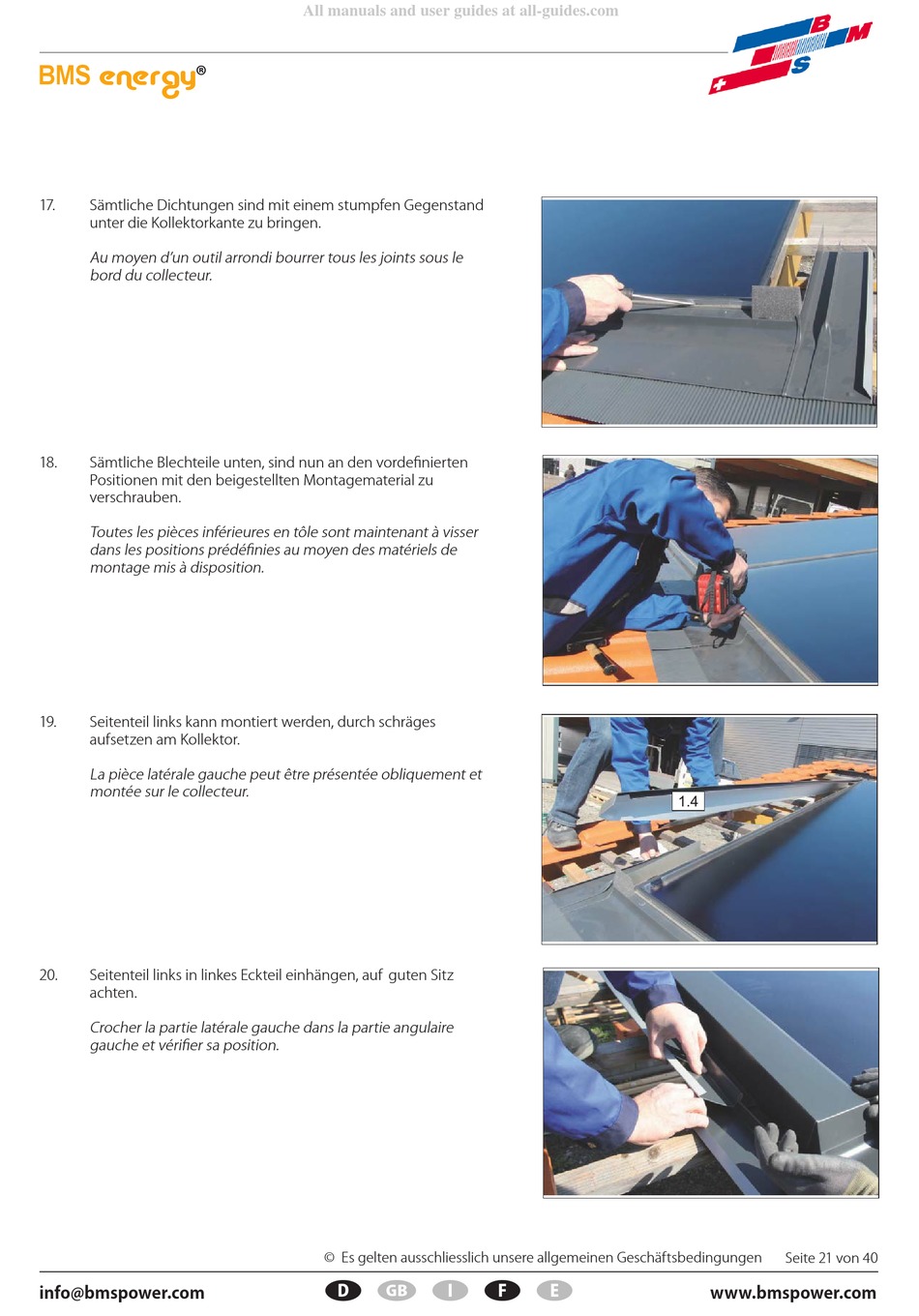 All manuals and user guides at all-guides.com

BMS energy®

BMS

17. Sämtliche Dichtungen sind mit einem stumpfen Gegenstand unter die Kollektorkante zu bringen.

Au moyen d'un outil arrondi bourrer tous les joints sous le bord du collecteur.

18. Sämtliche Blechteile unten, sind nun an den vordefinierten Positionen mit den beigestellten Montagematerial zu verschrauben.

Toutes les pièces inférieures en tôle sont maintenant à visser dans les positions prédéfinies au moyen des matériels de montage mis à disposition.

19. Seitenteil links kann montiert werden, durch schräges aufsetzen am Kollektor.

La pièce latérale gauche peut être présentée obliquement et montée sur le collecteur.

1.4

20. Seitenteil links in linkes Eckteil einhängen, auf guten Sitz achten.

Crocher la partie latérale gauche dans la partie angulaire gauche et vérifier sa position.

© Es gelten ausschliesslich unsere allgemeinen Geschäftsbedingungen Seite 21 von 40

info@bmspower.com D GB I F E www.bmspower.com